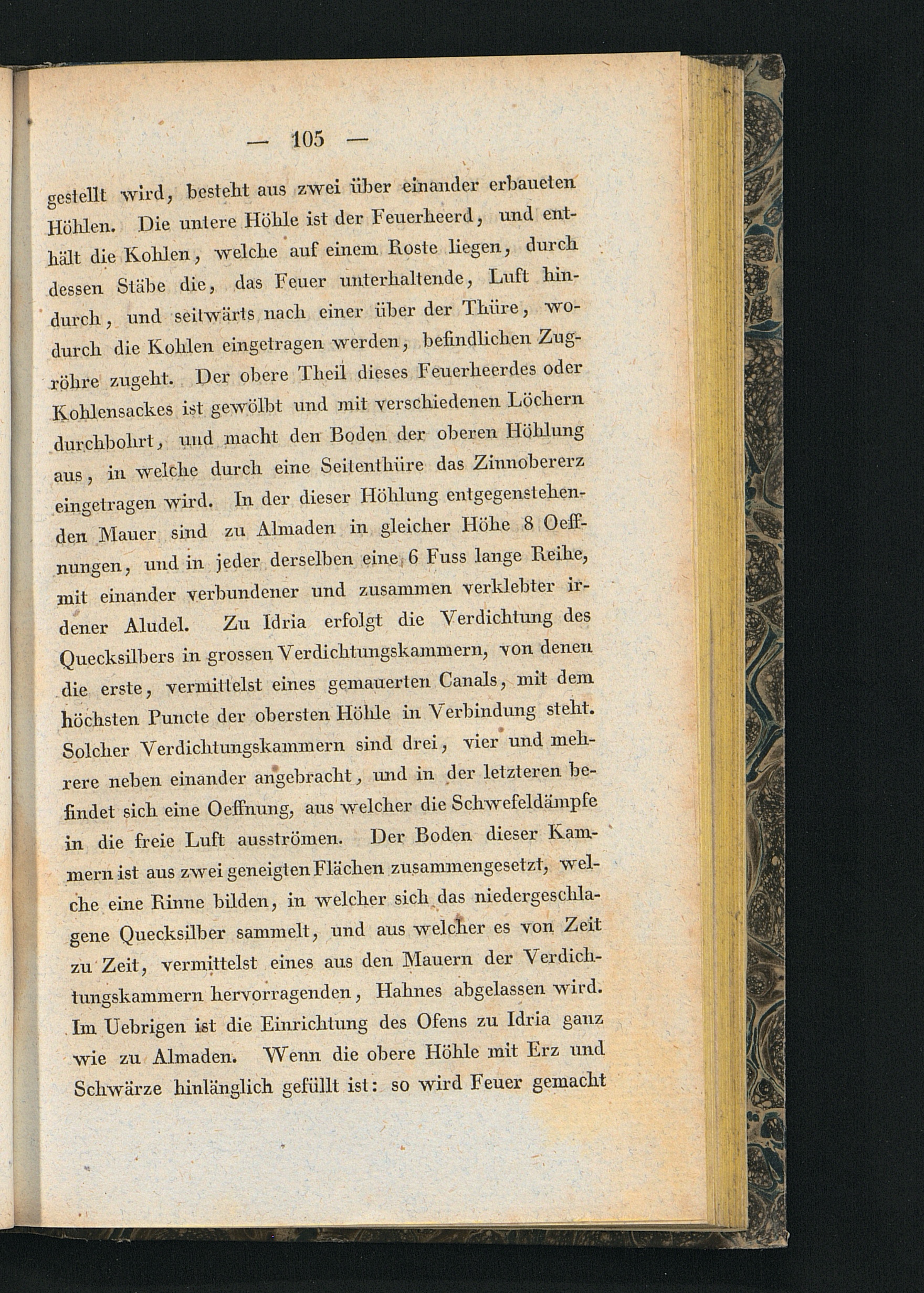 — 105 —

gestellt wird, besteht aus zwei über einander erbaueten Höhlen. Die untere Höhle ist der Feuerheerd, und enthält die Kohlen, welche auf einem Roste liegen, durch dessen Stäbe die, das Feuer unterhaltende, Luft hindurch, und seitwärts nach einer über der Thüre, wodurch die Kohlen eingetragen werden, befindlichen Zugröhre zugeht. Der obere Theil dieses Feuerheerdes oder Kohlensackes ist gewölbt und mit verschiedenen Löchern durchbohrt, und macht den Boden der oberen Höhlung aus, in welche durch eine Seitenthüre das Zinnobererz eingetragen wird. In der dieser Höhlung entgegenstehenden Mauer sind zu Almaden in gleicher Höhe 8 Oeffnungen, und in jeder derselben eine 6 Fuss lange Reihe, mit einander verbundener und zusammen verklebter irdener Aludel. Zu Idria erfolgt die Verdichtung des Quecksilbers in grossen Verdichtungskammern, von denen die erste, vermittelst eines gemauerten Canals, mit dem höchsten Puncte der obersten Höhle in Verbindung steht. Solcher Verdichtungskammern sind drei, vier und mehrere neben einander angebracht, und in der letzteren befindet sich eine Oeffnung, aus welcher die Schwefeldämpfe in die freie Luft ausströmen. Der Boden dieser Kammern ist aus zwei geneigten Flächen zusammengesetzt, welche eine Rinne bilden, in welcher sich das niedergeschlagene Quecksilber sammelt, und aus welcher es von Zeit zu Zeit, vermittelst eines aus den Mauern der Verdichtungskammern hervorragenden, Hahnes abgelassen wird. Im Uebrigen ist die Einrichtung des Ofens zu Idria ganz wie zu Almaden. Wenn die obere Höhle mit Erz und Schwärze hinlänglich gefüllt ist: so wird Feuer gemacht